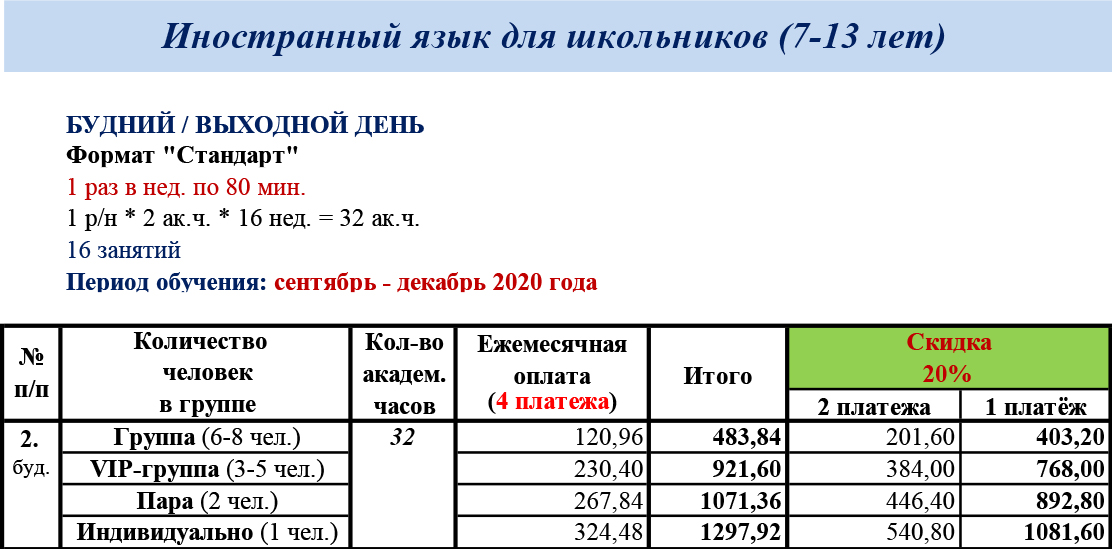 Иностранный язык для школьников (7-13 лет)

БУДНИЙ / ВЫХОДНОЙ ДЕНЬ
Формат "Стандарт"
1 раз в нед. по 80 мин.
1 р/н * 2 ак.ч. * 16 нед. = 32 ак.ч.
16 занятий
Период обучения: сентябрь - декабрь 2020 года

| № п/п | Количество человек в группе | Кол-во академ. часов | Ежемесячная оплата (4 платежа) | Итого | Скидка 20% | |
|---|---|---|---|---|---|---|
| | | | | | 2 платежа | 1 платёж |
| 2. буд. | Группа (6-8 чел.) | 32 | 120,96 | 483,84 | 201,60 | 403,20 |
| | VIP-группа (3-5 чел.) | | 230,40 | 921,60 | 384,00 | 768,00 |
| | Пара (2 чел.) | | 267,84 | 1071,36 | 446,40 | 892,80 |
| | Индивидуально (1 чел.) | | 324,48 | 1297,92 | 540,80 | 1081,60 |